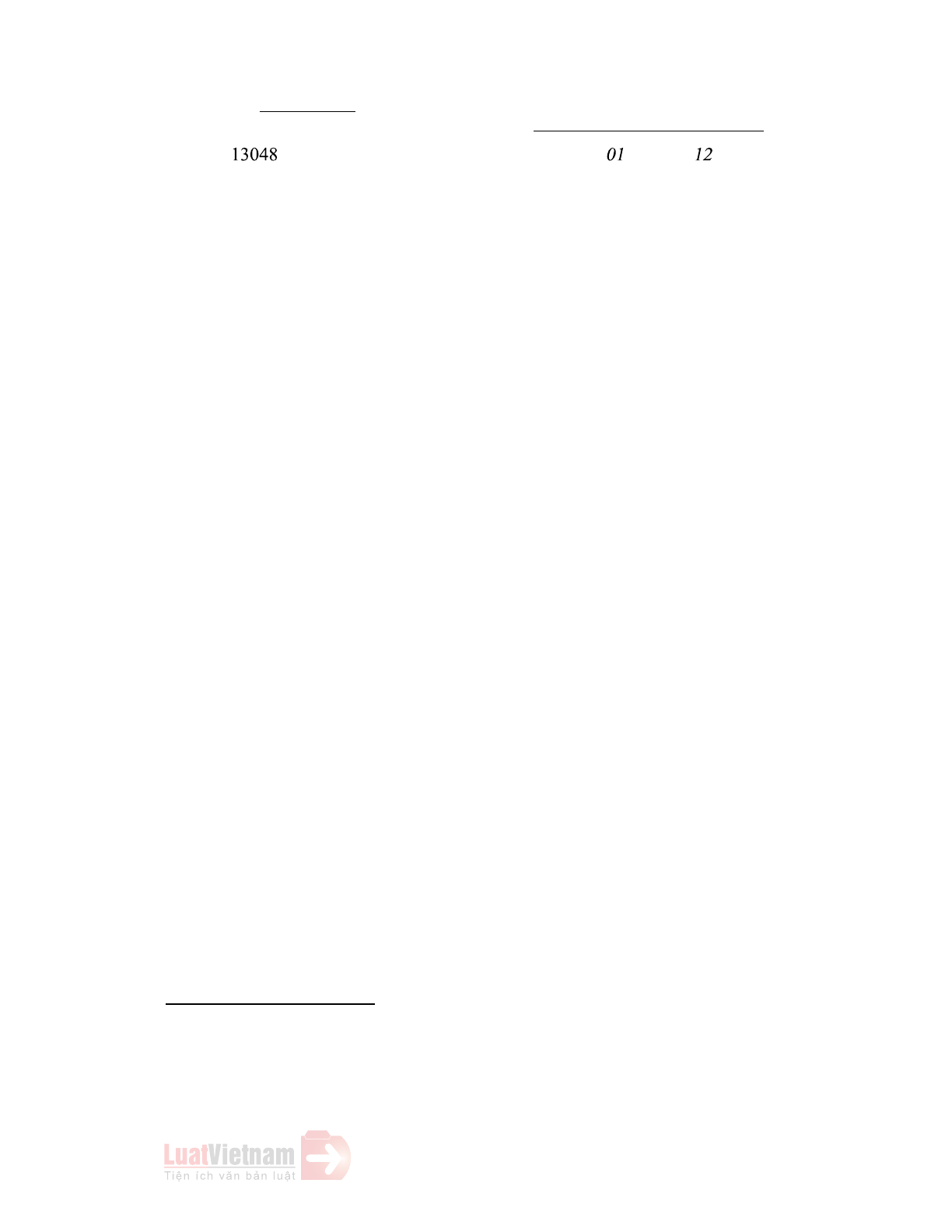 13048 01 12

LuatVietnam
Tiện ích văn bản luật